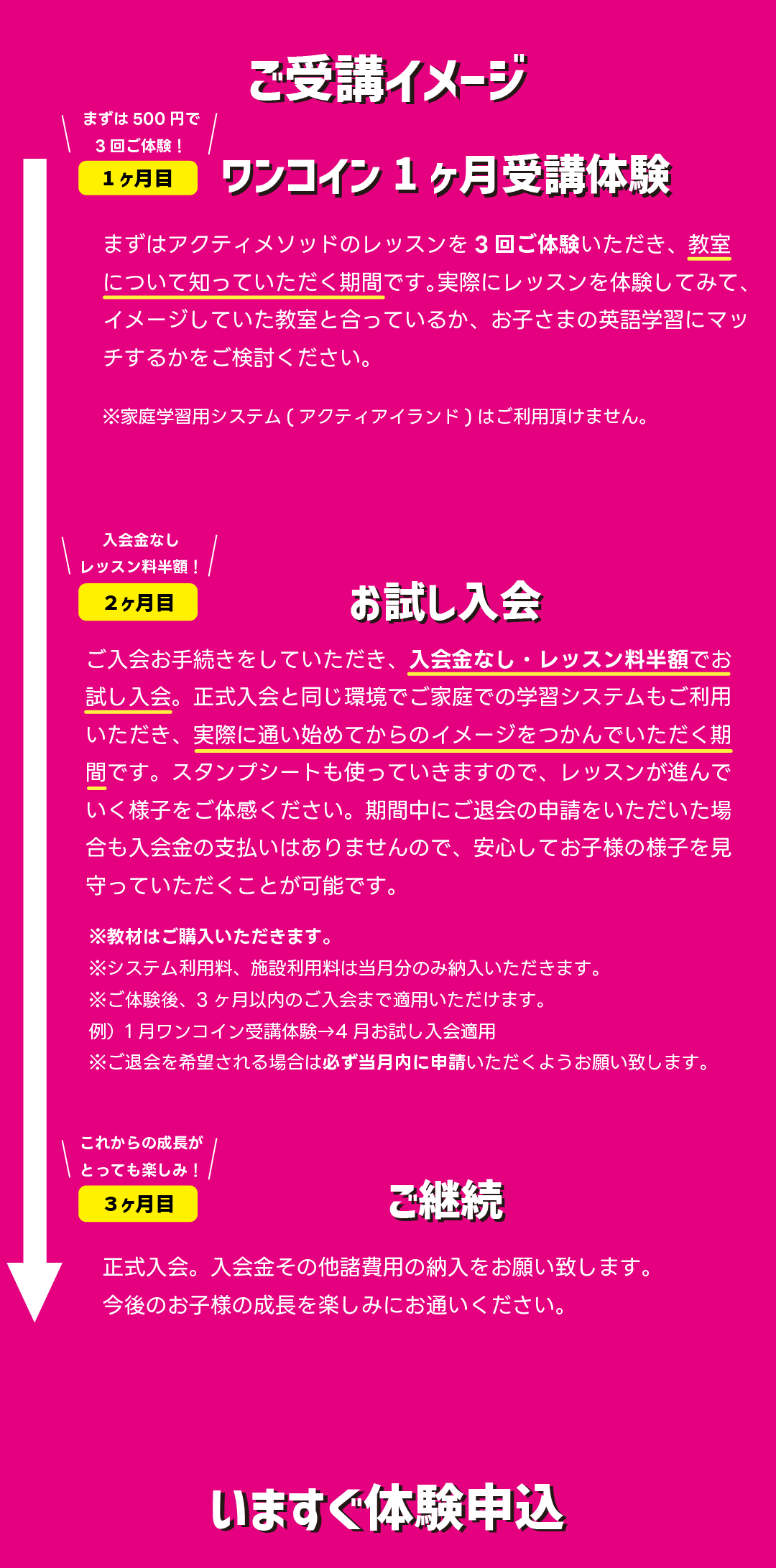 ご受講イメージ

まずは500円で
3回ご体験！

1ヶ月目

ワンコイン1ヶ月受講体験

まずはアクティメソッドのレッスンを3回ご体験いただき、教室について知っていただく期間です。実際にレッスンを体験してみて、イメージしていた教室と合っているか、お子さまの英語学習にマッチするかをご検討ください。

※家庭学習用システム(アクティアイランド)はご利用頂けません。

入会金なし
レッスン料半額！

2ヶ月目

お試し入会

ご入会お手続きをしていただき、入会金なし・レッスン料半額でお試し入会。正式入会と同じ環境でご家庭での学習システムもご利用いただき、実際に通い始めてからのイメージをつかんでいただく期間です。スタンプシートも使っていきますので、レッスンが進んでいく様子をご体感ください。期間中にご退会の申請をいただいた場合も入会金の支払いはありませんので、安心してお子様の様子を見守っていただくことが可能です。

※教材はご購入いただきます。
※システム利用料、施設利用料は当月分のみ納入いただきます。
※ご体験後、3ヶ月以内のご入会まで適用いただけます。
例）1月ワンコイン受講体験→4月お試し入会適用
※ご退会を希望される場合は必ず当月内に申請いただくようお願い致します。

これからの成長が
とっても楽しみ！

3ヶ月目

ご継続

正式入会。入会金その他諸費用の納入をお願い致します。
今後のお子様の成長を楽しみにお通いください。

いますぐ体験申込